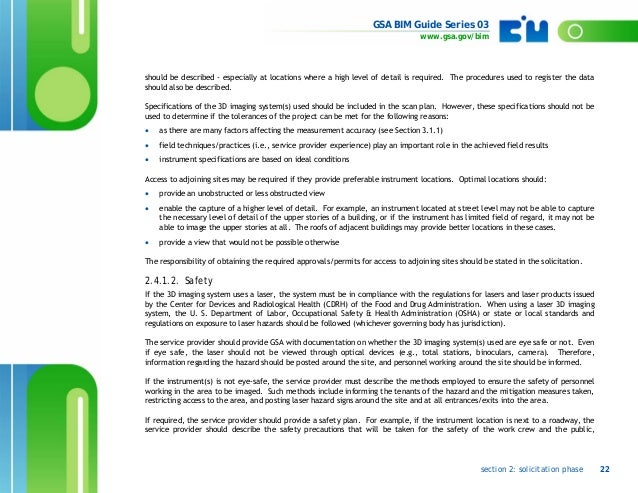 GSA BIM Guide Series 03
www.gsa.gov/bim

should be described - especially at locations where a high level of detail is required. The procedures used to register the data should also be described.

Specifications of the 3D imaging system(s) used should be included in the scan plan. However, these specifications should not be used to determine if the tolerances of the project can be met for the following reasons:

• as there are many factors affecting the measurement accuracy (see Section 3.1.1)
• field techniques/practices (i.e., service provider experience) play an important role in the achieved field results
• instrument specifications are based on ideal conditions

Access to adjoining sites may be required if they provide preferable instrument locations. Optimal locations should:

• provide an unobstructed or less obstructed view
• enable the capture of a higher level of detail. For example, an instrument located at street level may not be able to capture the necessary level of detail of the upper stories of a building, or if the instrument has limited field of regard, it may not be able to image the upper stories at all. The roofs of adjacent buildings may provide better locations in these cases.
• provide a view that would not be possible otherwise

The responsibility of obtaining the required approvals/permits for access to adjoining sites should be stated in the solicitation.

2.4.1.2. Safety

If the 3D imaging system uses a laser, the system must be in compliance with the regulations for lasers and laser products issued by the Center for Devices and Radiological Health (CDRH) of the Food and Drug Administration. When using a laser 3D imaging system, the U. S. Department of Labor, Occupational Safety & Health Administration (OSHA) or state or local standards and regulations on exposure to laser hazards should be followed (whichever governing body has jurisdiction).

The service provider should provide GSA with documentation on whether the 3D imaging system(s) used are eye safe or not. Even if eye safe, the laser should not be viewed through optical devices (e.g., total stations, binoculars, camera). Therefore, information regarding the hazard should be posted around the site, and personnel working around the site should be informed.

If the instrument(s) is not eye-safe, the service provider must describe the methods employed to ensure the safety of personnel working in the area to be imaged. Such methods include informing the tenants of the hazard and the mitigation measures taken, restricting access to the area, and posting laser hazard signs around the site and at all entrances/exits into the area.

If required, the service provider should provide a safety plan. For example, if the instrument location is next to a roadway, the service provider should describe the safety precautions that will be taken for the safety of the work crew and the public,

section 2: solicitation phase 22